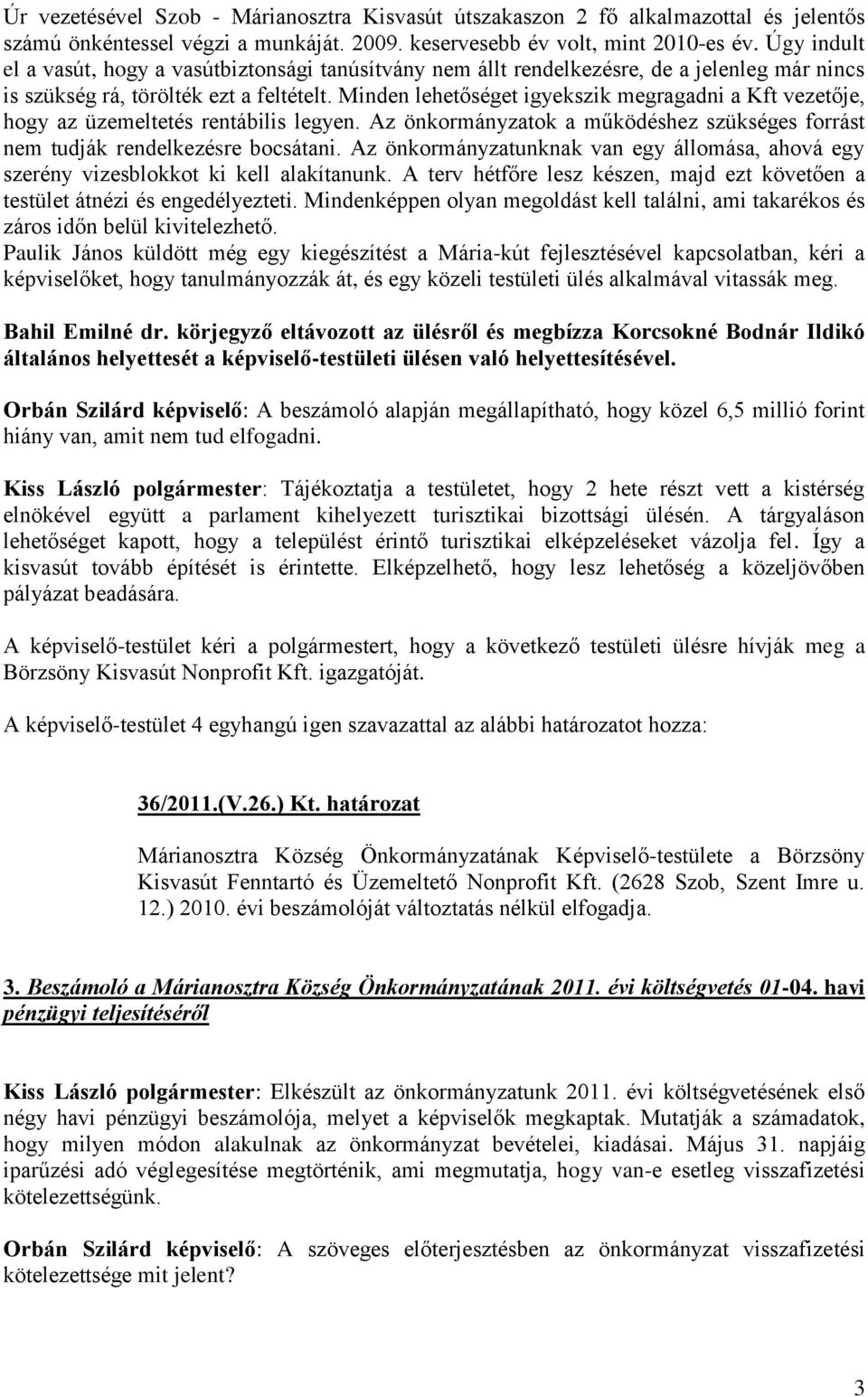 Úr vezetésével Szob - Márianosztra Kisvasút útszakaszon 2 fő alkalmazottal és jelentős számú önkéntessel végzi a munkáját. 2009. keservesebb év volt, mint 2010-es év. Úgy indult el a vasút, hogy a vasútbiztonsági tanúsítvány nem állt rendelkezésre, de a jelenleg már nincs is szükség rá, törölték ezt a feltételt. Minden lehetőséget igyekszik megragadni a Kft vezetője, hogy az üzemeltetés rentábilis legyen. Az önkormányzatok a működéshez szükséges forrást nem tudják rendelkezésre bocsátani. Az önkormányzatunknak van egy állomása, ahová egy szerény vizesblokkot ki kell alakítanunk. A terv hétfőre lesz készen, majd ezt követően a testület átnézi és engedélyezteti. Mindenképpen olyan megoldást kell találni, ami takarékos és záros időn belül kivitelezhető.
Paulik János küldött még egy kiegészítést a Mária-kút fejlesztésével kapcsolatban, kéri a képviselőket, hogy tanulmányozzák át, és egy közeli testületi ülés alkalmával vitassák meg.

Bahil Emilné dr. körjegyző eltávozott az ülésről és megbízza Korcsokné Bodnár Ildikó általános helyettesét a képviselő-testületi ülésen való helyettesítésével.

Orbán Szilárd képviselő: A beszámoló alapján megállapítható, hogy közel 6,5 millió forint hiány van, amit nem tud elfogadni.

Kiss László polgármester: Tájékoztatja a testületet, hogy 2 hete részt vett a kistérség elnökével együtt a parlament kihelyezett turisztikai bizottsági ülésén. A tárgyaláson lehetőséget kapott, hogy a települést érintő turisztikai elképzeléseket vázolja fel. Így a kisvasút tovább építését is érintette. Elképzelhető, hogy lesz lehetőség a közeljövőben pályázat beadására.

A képviselő-testület kéri a polgármestert, hogy a következő testületi ülésre hívják meg a Börzsöny Kisvasút Nonprofit Kft. igazgatóját.

A képviselő-testület 4 egyhangú igen szavazattal az alábbi határozatot hozza:

36/2011.(V.26.) Kt. határozat

Márianosztra Község Önkormányzatának Képviselő-testülete a Börzsöny Kisvasút Fenntartó és Üzemeltető Nonprofit Kft. (2628 Szob, Szent Imre u. 12.) 2010. évi beszámolóját változtatás nélkül elfogadja.

3. Beszámoló a Márianosztra Község Önkormányzatának 2011. évi költségvetés 01-04. havi pénzügyi teljesítéséről

Kiss László polgármester: Elkészült az önkormányzatunk 2011. évi költségvetésének első négy havi pénzügyi beszámolója, melyet a képviselők megkaptak. Mutatják a számadatok, hogy milyen módon alakulnak az önkormányzat bevételei, kiadásai. Május 31. napjáig iparűzési adó véglegesítése megtörténik, ami megmutatja, hogy van-e esetleg visszafizetési kötelezettségünk.

Orbán Szilárd képviselő: A szöveges előterjesztésben az önkormányzat visszafizetési kötelezettsége mit jelent?

3